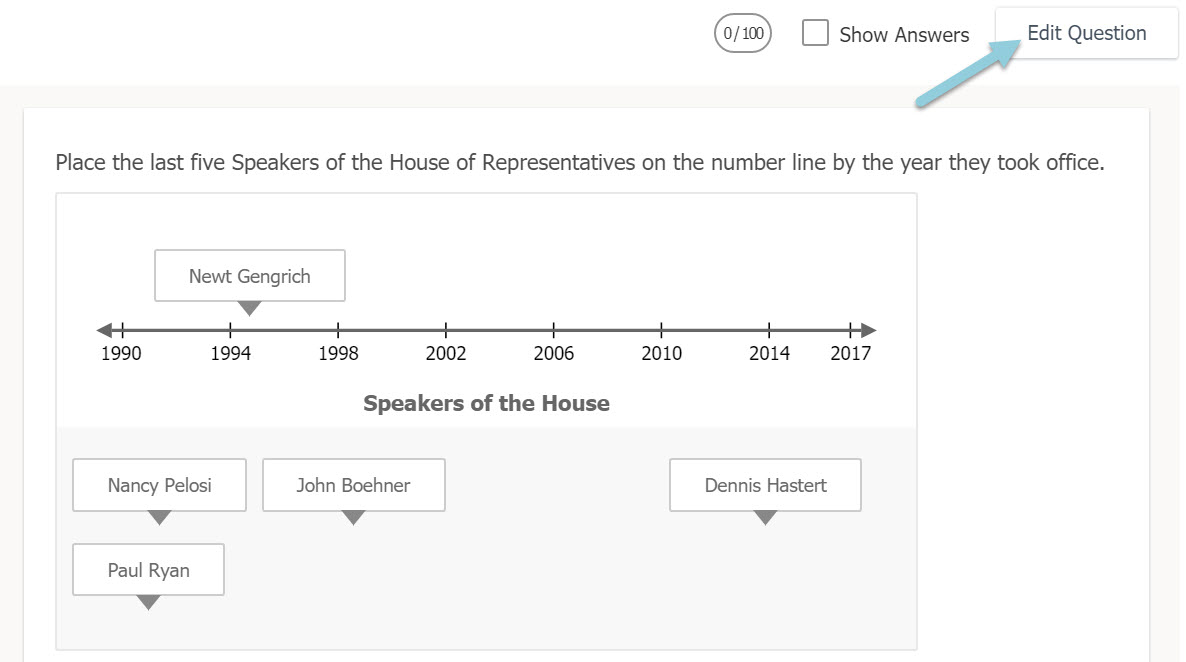 0/100 Show Answers Edit Question

Place the last five Speakers of the House of Representatives on the number line by the year they took office.

Newt Gengrich

1990 1994 1998 2002 2006 2010 2014 2017

Speakers of the House

Nancy Pelosi
John Boehner
Dennis Hastert
Paul Ryan